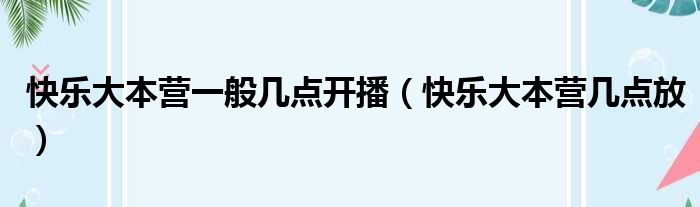 快乐大本营一般几点开播（快乐大本营几点放）